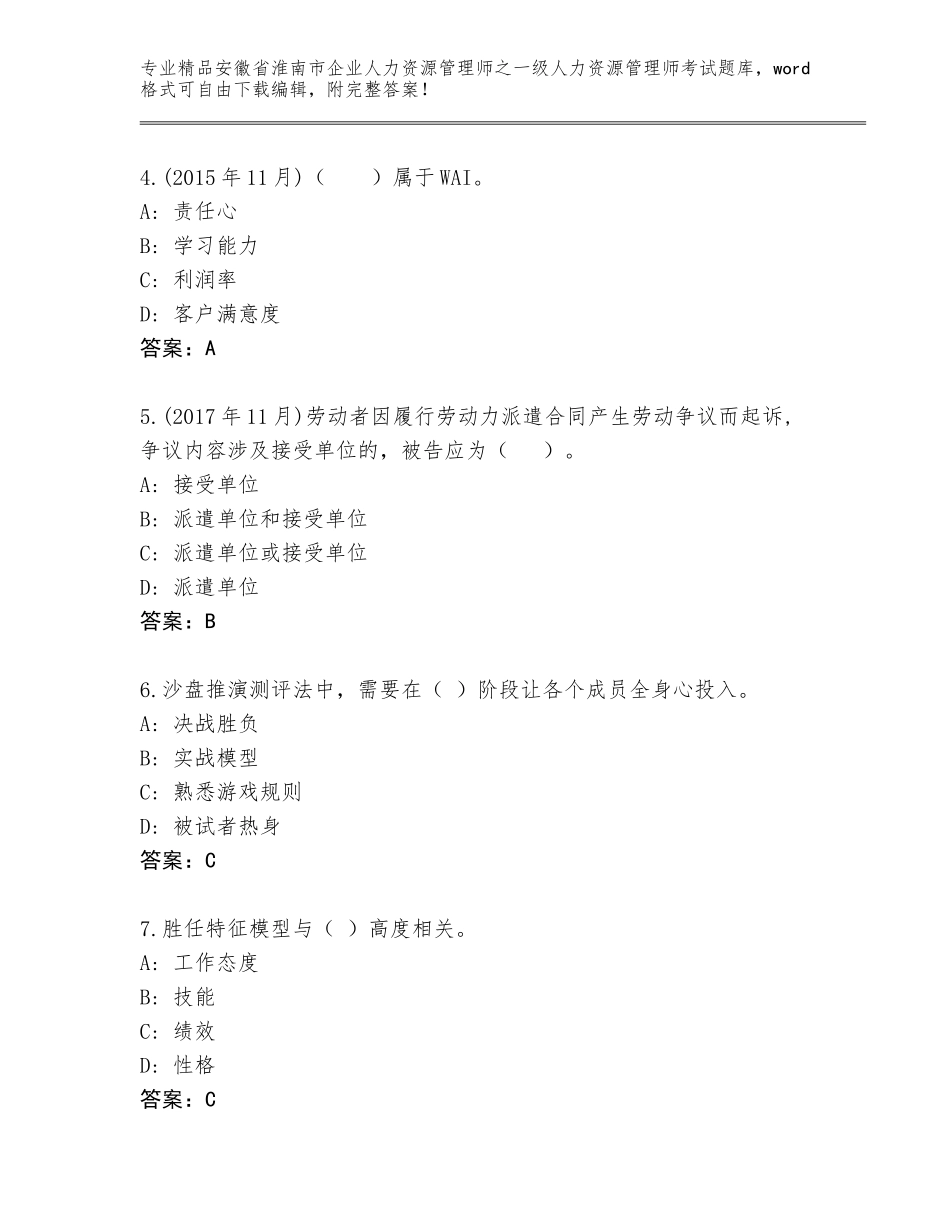 专业精品安徽省淮南市企业人力资源管理师之一级人力资源管理师考试题库，word格式可自由下载编辑，附完整答案！

4.(2015年11月)（　　）属于WAI。
A：责任心
B：学习能力
C：利润率
D：客户满意度
答案：A

5.(2017年11月)劳动者因履行劳动力派遣合同产生劳动争议而起诉，争议内容涉及接受单位的，被告应为（　　）。
A：接受单位
B：派遣单位和接受单位
C：派遣单位或接受单位
D：派遣单位
答案：B

6.沙盘推演测评法中，需要在（ ）阶段让各个成员全身心投入。
A：决战胜负
B：实战模型
C：熟悉游戏规则
D：被试者热身
答案：C

7.胜任特征模型与（ ）高度相关。
A：工作态度
B：技能
C：绩效
D：性格
答案：C